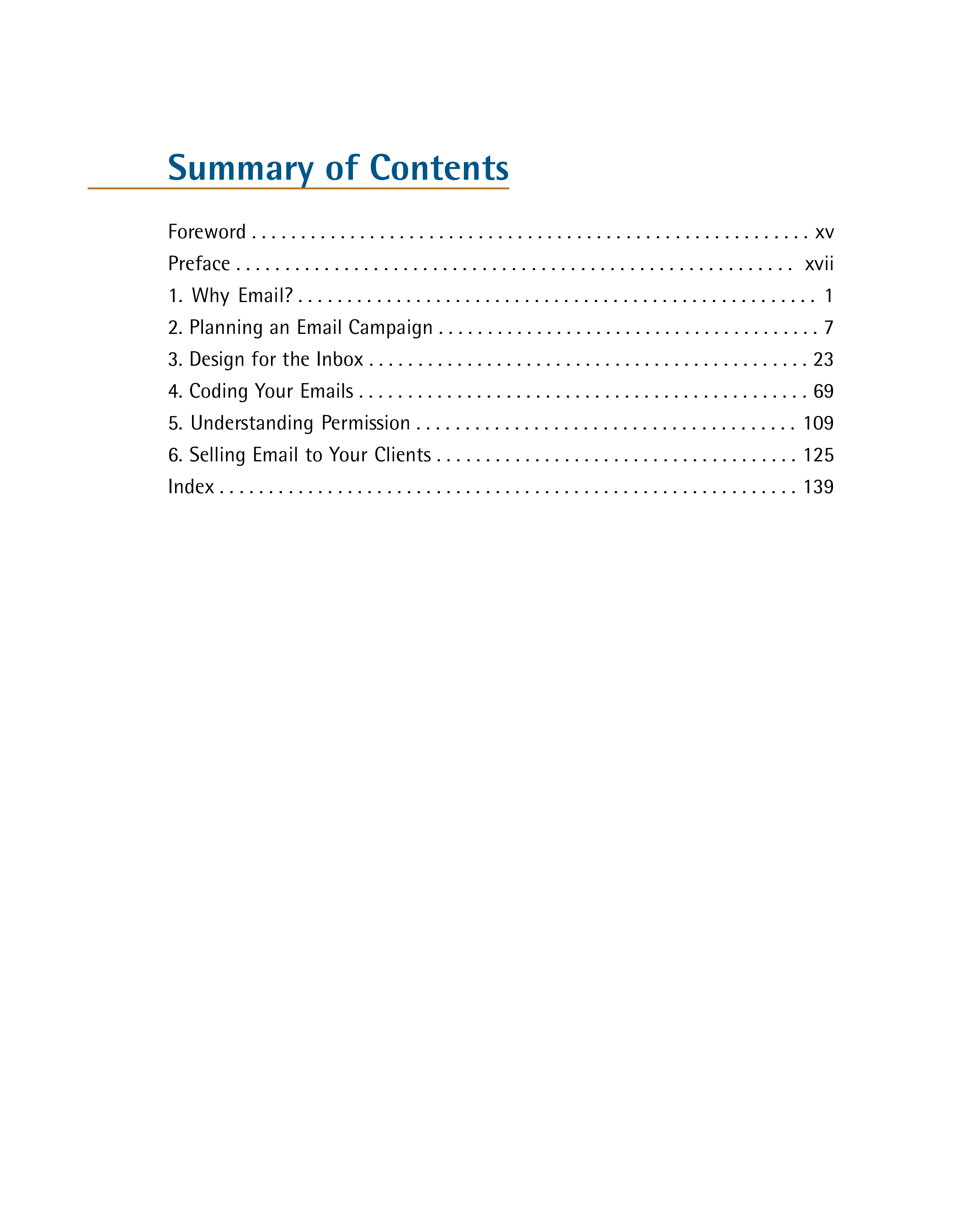 Summary of Contents

Foreword xv
Preface xvii
1. Why Email? 1
2. Planning an Email Campaign 7
3. Design for the Inbox 23
4. Coding Your Emails 69
5. Understanding Permission 109
6. Selling Email to Your Clients 125
Index 139